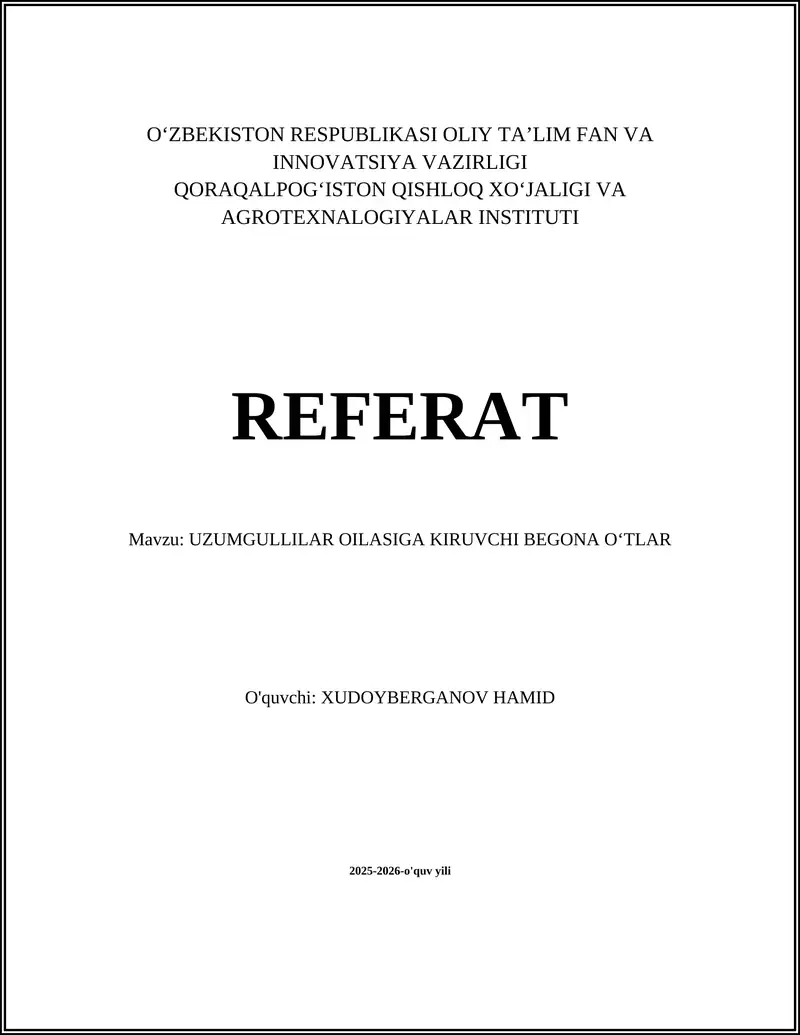 O‘ZBEKISTON RESPUBLIKASI OLIY TA’LIM FAN VA INNOVATSIYA VAZIRLIGI
QORAQALPOG‘ISTON QISHLOQ XO‘JALIGI VA AGROTEXNALOGIYALAR INSTITUTI

REFERAT

Mavzu: UZUMGULLILAR OILASIGA KIRUVCHI BEGONA O‘TLAR

O'quvchi: XUDOYBERGANOV HAMID

2025-2026-o'quv yili